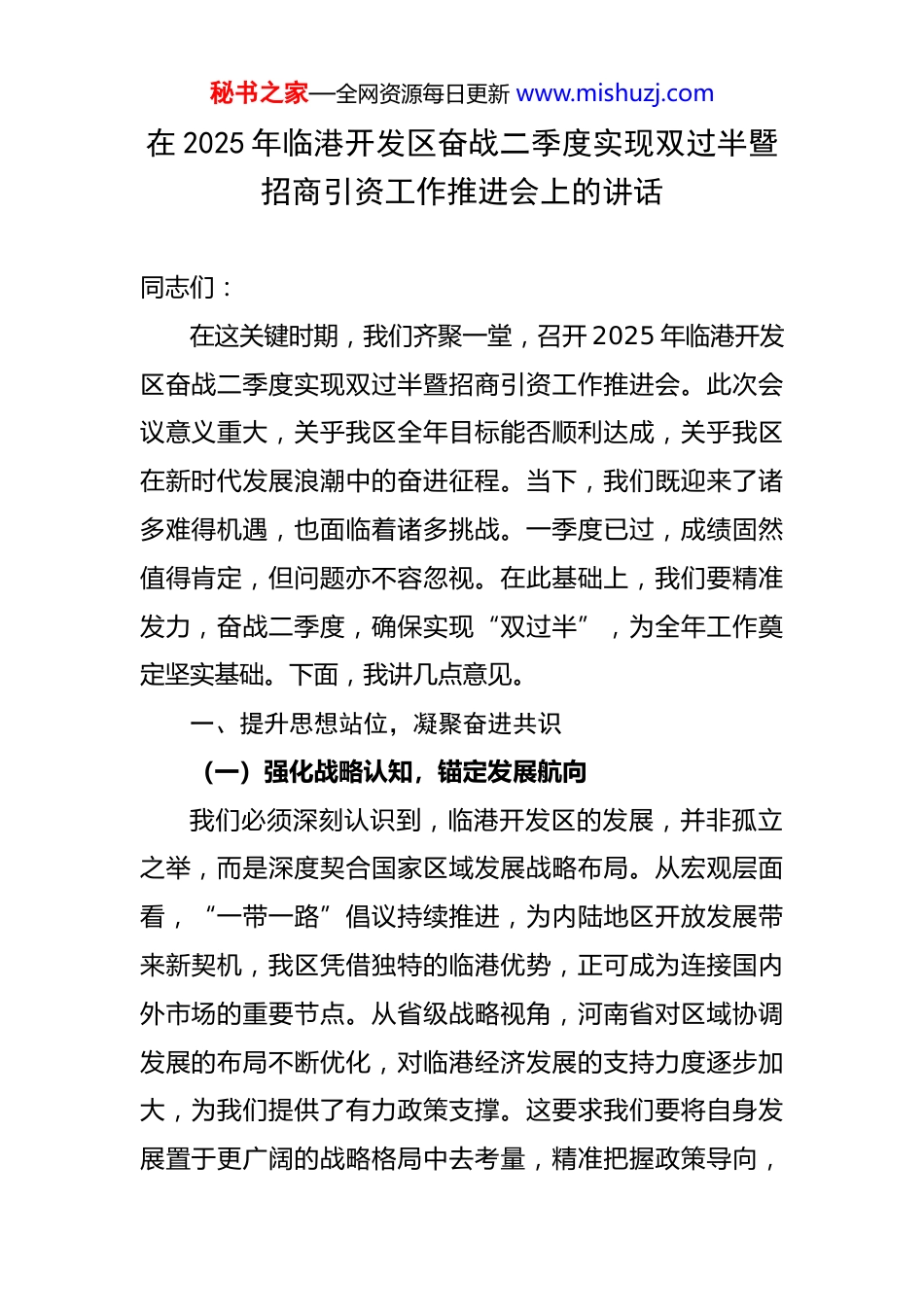 秘书之家—全网资源每日更新 www.mishuzj.com

在 2025 年临港开发区奋战二季度实现双过半暨招商引资工作推进会上的讲话

同志们：

在这关键时期，我们齐聚一堂，召开 2025 年临港开发区奋战二季度实现双过半暨招商引资工作推进会。此次会议意义重大，关乎我区全年目标能否顺利达成，关乎我区在新时代发展浪潮中的奋进征程。当下，我们既迎来了诸多难得机遇，也面临着诸多挑战。一季度已过，成绩固然值得肯定，但问题亦不容忽视。在此基础上，我们要精准发力，奋战二季度，确保实现“双过半”，为全年工作奠定坚实基础。下面，我讲几点意见。

一、提升思想站位，凝聚奋进共识

（一）强化战略认知，锚定发展航向

我们必须深刻认识到，临港开发区的发展，并非孤立之举，而是深度契合国家区域发展战略布局。从宏观层面看，“一带一路”倡议持续推进，为内陆地区开放发展带来新契机，我区凭借独特的临港优势，正可成为连接国内外市场的重要节点。从省级战略视角，河南省对区域协调发展的布局不断优化，对临港经济发展的支持力度逐步加大，为我们提供了有力政策支撑。这要求我们要将自身发展置于更广阔的战略格局中去考量，精准把握政策导向，